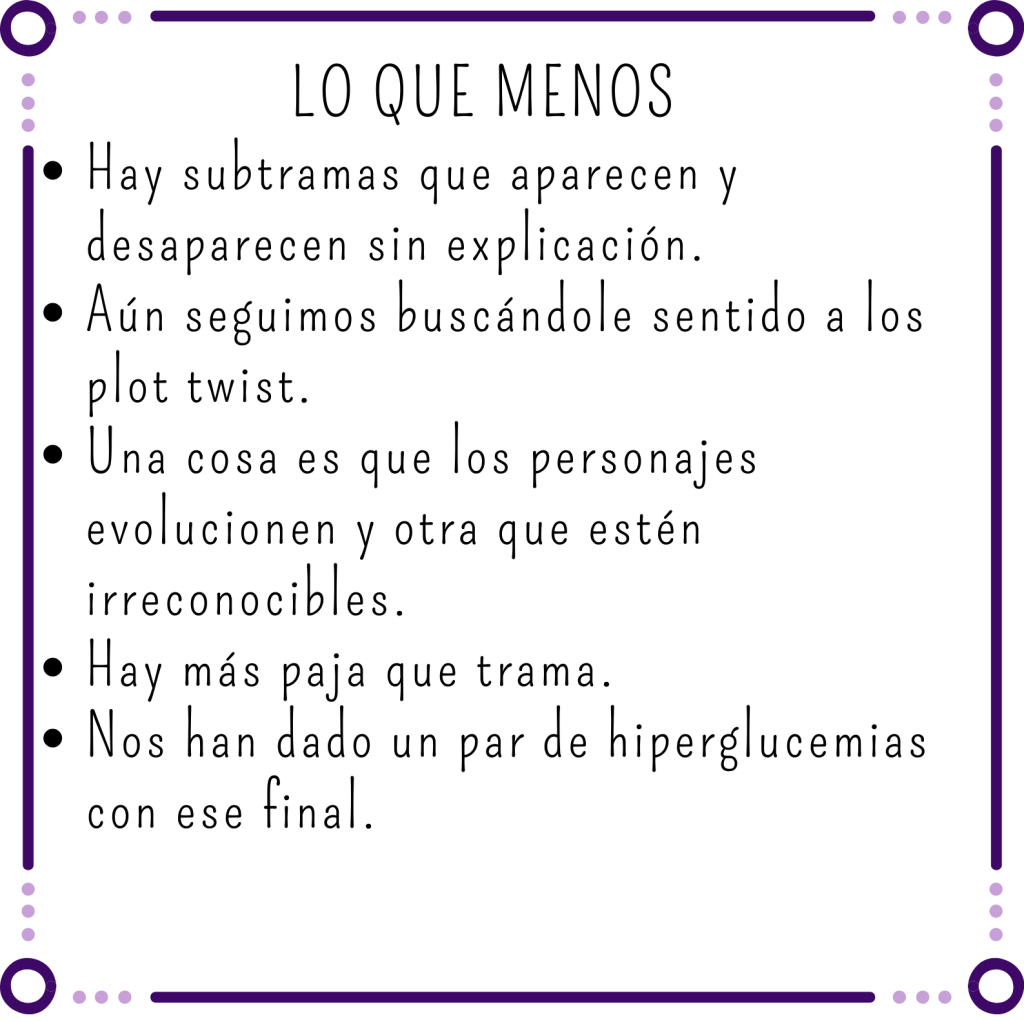 LO QUE MENOS

• Hay subtramas que aparecen y desaparecen sin explicación.
• Aún seguimos buscándole sentido a los plot twist.
• Una cosa es que los personajes evolucionen y otra que estén irreconocibles.
• Hay más paja que trama.
• Nos han dado un par de hiperglucemias con ese final.